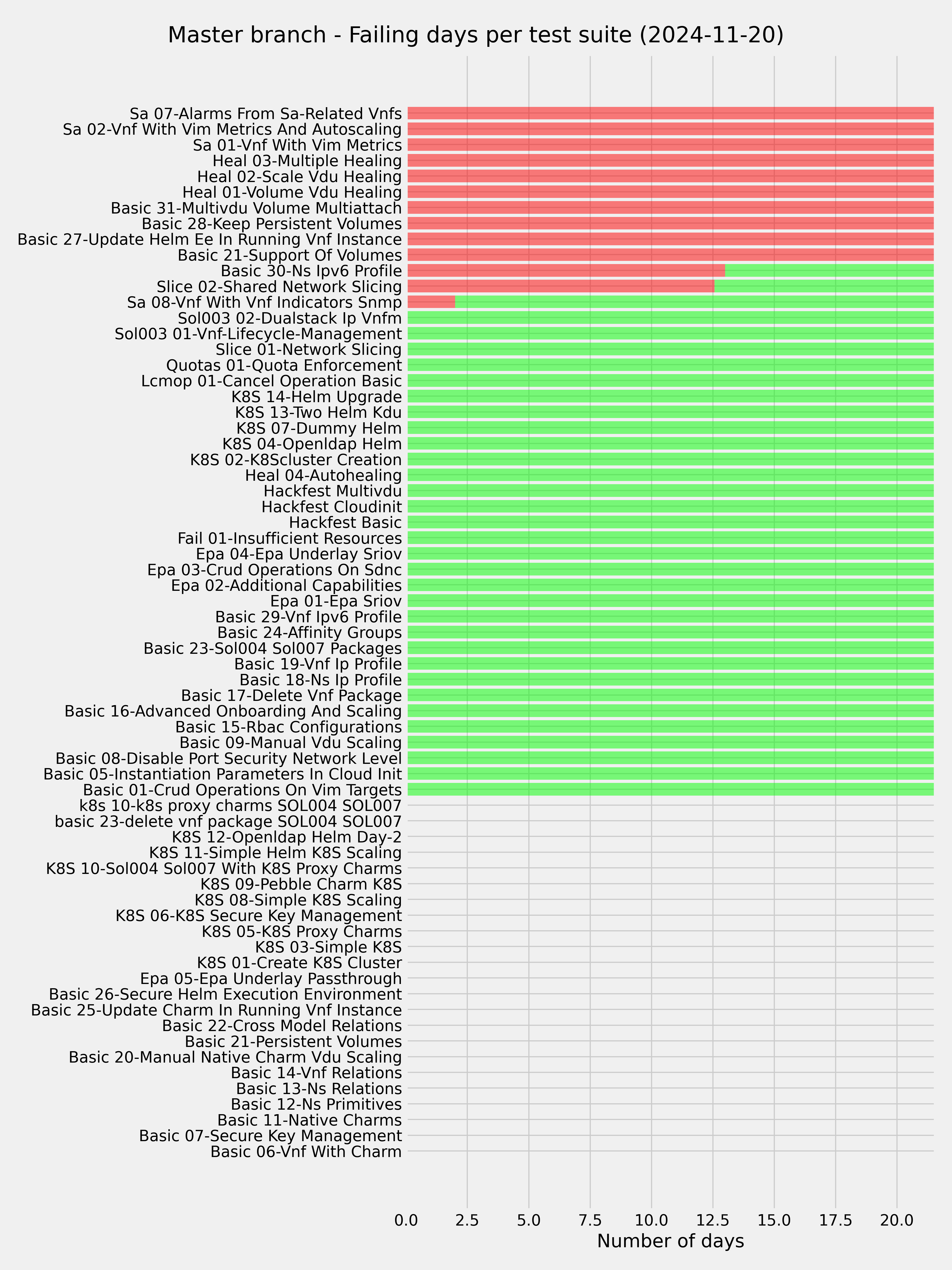 Master branch - Failing days per test suite (2024-11-20)

Sa 07-Alarms From Sa-Related Vnfs
Sa 02-Vnf With Vim Metrics And Autoscaling
Sa 01-Vnf With Vim Metrics
Heal 03-Multiple Healing
Heal 02-Scale Vdu Healing
Heal 01-Volume Vdu Healing
Basic 31-Multivdu Volume Multiattach
Basic 28-Keep Persistent Volumes
Basic 27-Update Helm Ee In Running Vnf Instance
Basic 21-Support Of Volumes
Basic 30-Ns Ipv6 Profile
Slice 02-Shared Network Slicing
Sa 08-Vnf With Vnf Indicators Snmp
Sol003 02-Dualstack Ip Vnfm
Sol003 01-Vnf-Lifecycle-Management
Slice 01-Network Slicing
Quotas 01-Quota Enforcement
Lcmop 01-Cancel Operation Basic
K8S 14-Helm Upgrade
K8S 13-Two Helm Kdu
K8S 07-Dummy Helm
K8S 04-Openldap Helm
K8S 02-K8Scluster Creation
Heal 04-Autohealing
Hackfest Multivdu
Hackfest Cloudinit
Hackfest Basic
Fail 01-Insufficient Resources
Epa 04-Epa Underlay Sriov
Epa 03-Crud Operations On Sdnc
Epa 02-Additional Capabilities
Epa 01-Epa Sriov
Basic 29-Vnf Ipv6 Profile
Basic 24-Affinity Groups
Basic 23-Sol004 Sol007 Packages
Basic 19-Vnf Ip Profile
Basic 18-Ns Ip Profile
Basic 17-Delete Vnf Package
Basic 16-Advanced Onboarding And Scaling
Basic 15-Rbac Configurations
Basic 09-Manual Vdu Scaling
Basic 08-Disable Port Security Network Level
Basic 05-Instantiation Parameters In Cloud Init
Basic 01-Crud Operations On Vim Targets
k8s 10-k8s proxy charms SOL004 SOL007
basic 23-delete vnf package SOL004 SOL007
K8S 12-Openldap Helm Day-2
K8S 11-Simple Helm K8S Scaling
K8S 10-Sol004 Sol007 With K8S Proxy Charms
K8S 09-Pebble Charm K8S
K8S 08-Simple K8S Scaling
K8S 06-K8S Secure Key Management
K8S 05-K8S Proxy Charms
K8S 03-Simple K8S
K8S 01-Create K8S Cluster
Epa 05-Epa Underlay Passthrough
Basic 26-Secure Helm Execution Environment
Basic 25-Update Charm In Running Vnf Instance
Basic 22-Cross Model Relations
Basic 21-Persistent Volumes
Basic 20-Manual Native Charm Vdu Scaling
Basic 14-Vnf Relations
Basic 13-Ns Relations
Basic 12-Ns Primitives
Basic 11-Native Charms
Basic 07-Secure Key Management
Basic 06-Vnf With Charm

0.0 2.5 5.0 7.5 10.0 12.5 15.0 17.5 20.0
Number of days